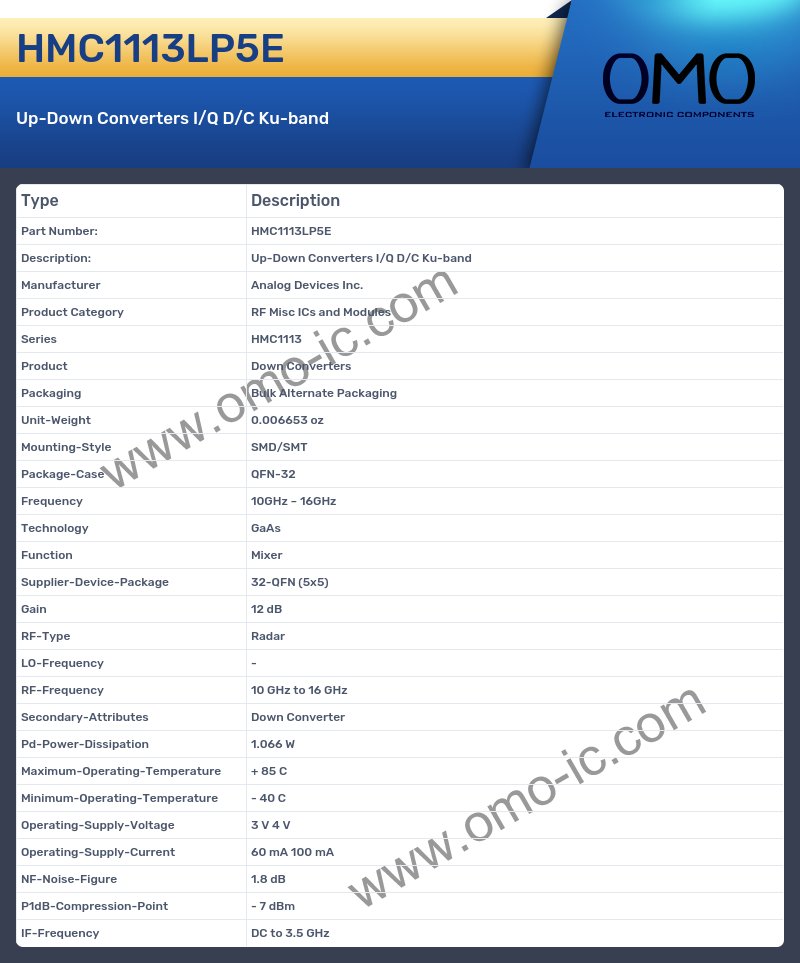 HMC1113LP5E

Up-Down Converters I/Q D/C Ku-band

OMO
ELECTRONIC COMPONENTS

| Type | Description |
|---|---|
| Part Number: | HMC1113LP5E |
| Description: | Up-Down Converters I/Q D/C Ku-band |
| Manufacturer | Analog Devices Inc. |
| Product Category | RF Misc ICs and Modules |
| Series | HMC1113 |
| Product | Down Converters |
| Packaging | Bulk Alternate Packaging |
| Unit-Weight | 0.006653 oz |
| Mounting-Style | SMD/SMT |
| Package-Case | QFN-32 |
| Frequency | 10GHz - 16GHz |
| Technology | GaAs |
| Function | Mixer |
| Supplier-Device-Package | 32-QFN (5x5) |
| Gain | 12 dB |
| RF-Type | Radar |
| LO-Frequency | - |
| RF-Frequency | 10 GHz to 16 GHz |
| Secondary-Attributes | Down Converter |
| Pd-Power-Dissipation | 1.066 W |
| Maximum-Operating-Temperature | + 85 C |
| Minimum-Operating-Temperature | - 40 C |
| Operating-Supply-Voltage | 3 V 4 V |
| Operating-Supply-Current | 60 mA 100 mA |
| NF-Noise-Figure | 1.8 dB |
| P1dB-Compression-Point | - 7 dBm |
| IF-Frequency | DC to 3.5 GHz |

www.omo-ic.com